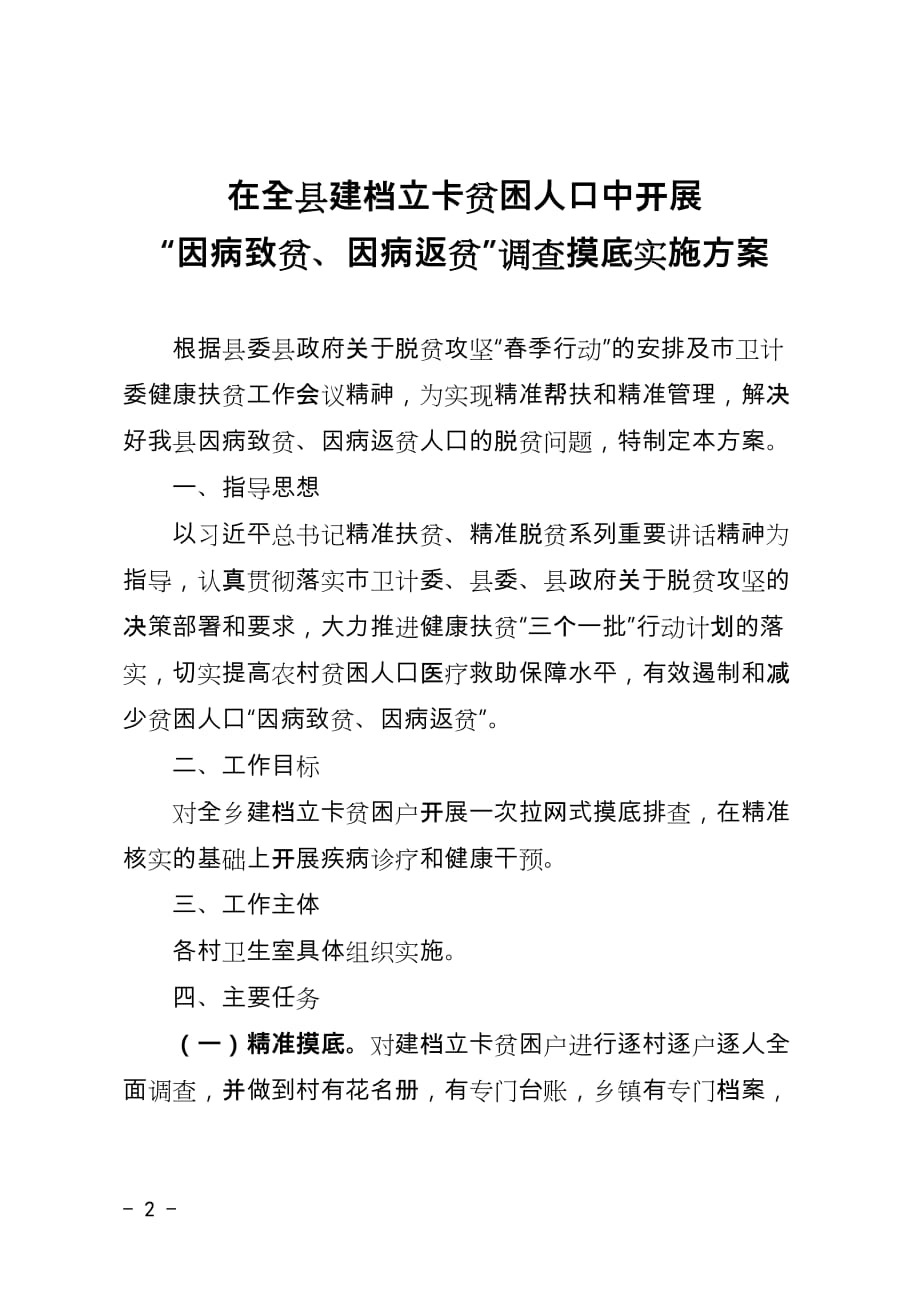 在全县建档立卡贫困人口中开展
“因病致贫、因病返贫”调查摸底实施方案

根据县委县政府关于脱贫攻坚“春季行动”的安排及市卫计委健康扶贫工作会议精神，为实现精准帮扶和精准管理，解决好我县因病致贫、因病返贫人口的脱贫问题，特制定本方案。

一、指导思想

以习近平总书记精准扶贫、精准脱贫系列重要讲话精神为指导，认真贯彻落实市卫计委、县委、县政府关于脱贫攻坚的决策部署和要求，大力推进健康扶贫“三个一批”行动计划的落实，切实提高农村贫困人口医疗救助保障水平，有效遏制和减少贫困人口“因病致贫、因病返贫”。

二、工作目标

对全乡建档立卡贫困户开展一次拉网式摸底排查，在精准核实的基础上开展疾病诊疗和健康干预。

三、工作主体

各村卫生室具体组织实施。

四、主要任务

（一）精准摸底。对建档立卡贫困户进行逐村逐户逐人全面调查，并做到村有花名册，有专门台账，乡镇有专门档案，

－ 2 －